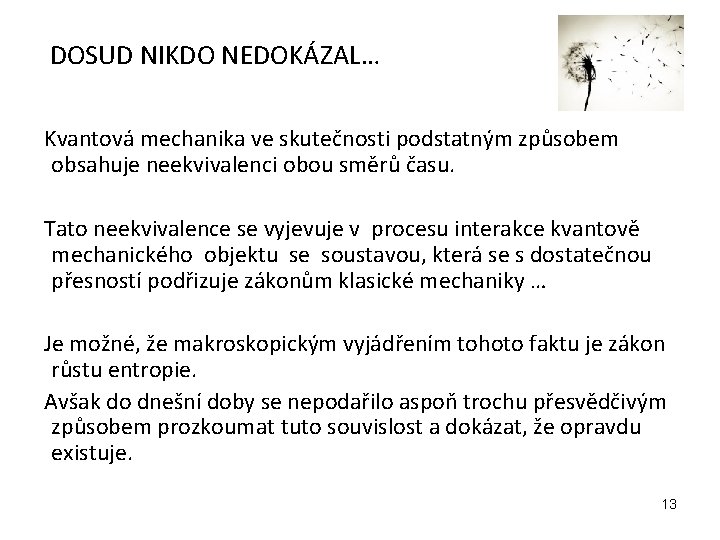 DOSUD NIKDO NEDOKÁZAL…

Kvantová mechanika ve skutečnosti podstatným způsobem obsahuje neekvivalenci obou směrů času.

Tato neekvivalence se vyjevuje v procesu interakce kvantově mechanického objektu se soustavou, která se s dostatečnou přesností podřizuje zákonům klasické mechaniky …

Je možné, že makroskopickým vyjádřením tohoto faktu je zákon růstu entropie.

Avšak do dnešní doby se nepodařilo aspoň trochu přesvědčivým způsobem prozkoumat tuto souvislost a dokázat, že opravdu existuje.

13